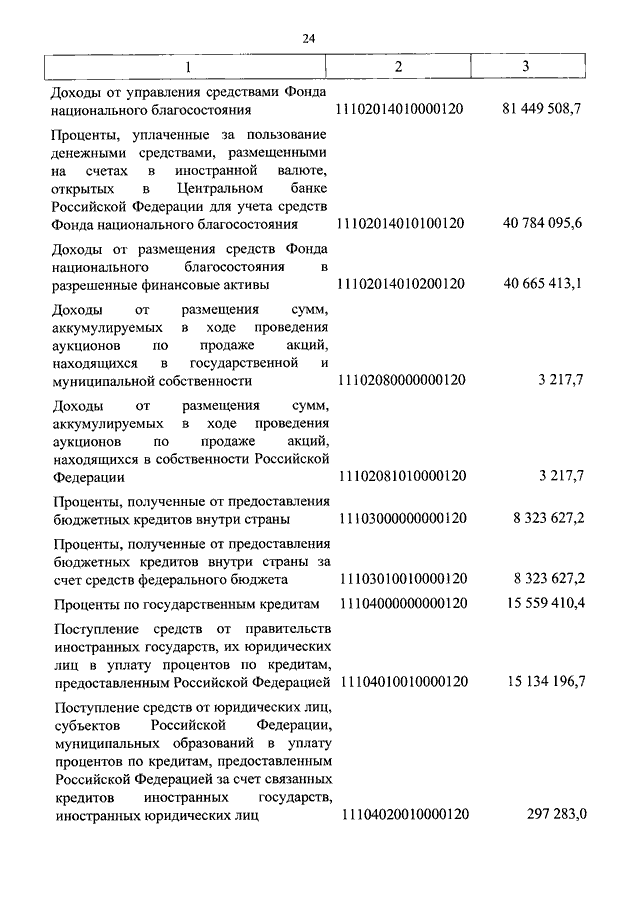 24

| 1 | 2 | 3 |
|---|---|---|
| Доходы от управления средствами Фонда национального благосостояния | 11102014010000120 | 81 449 508,7 |
| Проценты, уплаченные за пользование денежными средствами, размещенными на счетах в иностранной валюте, открытых в Центральном банке Российской Федерации для учета средств Фонда национального благосостояния | 11102014010100120 | 40 784 095,6 |
| Доходы от размещения средств Фонда национального благосостояния в разрешенные финансовые активы | 11102014010200120 | 40 665 413,1 |
| Доходы от размещения сумм, аккумулируемых в ходе проведения аукционов по продаже акций, находящихся в государственной и муниципальной собственности | 11102080000000120 | 3 217,7 |
| Доходы от размещения сумм, аккумулируемых в ходе проведения аукционов по продаже акций, находящихся в собственности Российской Федерации | 11102081010000120 | 3 217,7 |
| Проценты, полученные от предоставления бюджетных кредитов внутри страны | 11103000000000120 | 8 323 627,2 |
| Проценты, полученные от предоставления бюджетных кредитов внутри страны за счет средств федерального бюджета | 11103010010000120 | 8 323 627,2 |
| Проценты по государственным кредитам | 11104000000000120 | 15 559 410,4 |
| Поступление средств от правительств иностранных государств, их юридических лиц в уплату процентов по кредитам, предоставленным Российской Федерацией | 11104010010000120 | 15 134 196,7 |
| Поступление средств от юридических лиц, субъектов Российской Федерации, муниципальных образований в уплату процентов по кредитам, предоставленным Российской Федерацией за счет связанных кредитов иностранных государств, иностранных юридических лиц | 11104020010000120 | 297 283,0 |